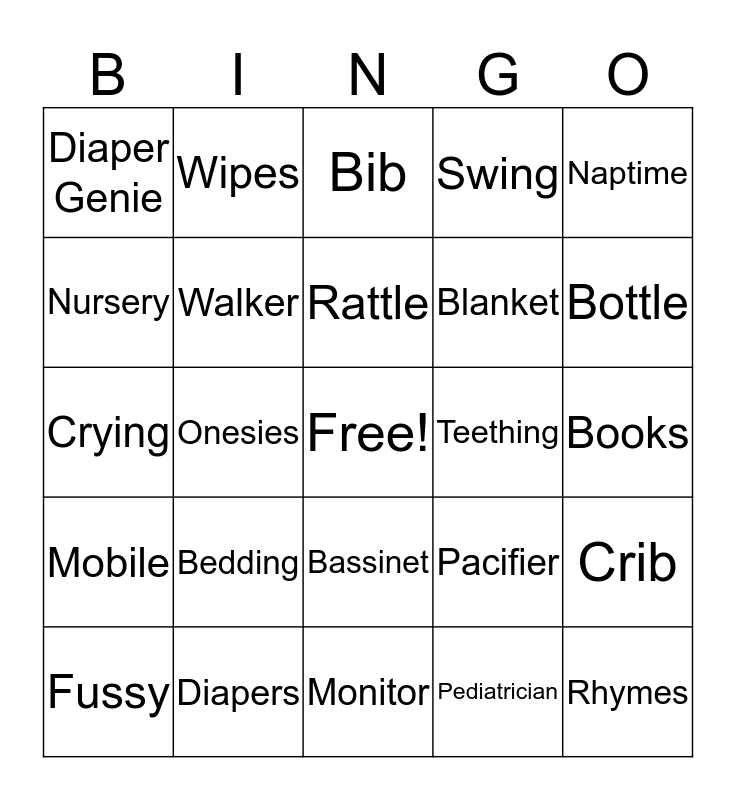 | B | I | N | G | O |
|---|---|---|---|---|
| Diaper Genie | Wipes | Bib | Swing | Naptime |
| Nursery | Walker | Rattle | Blanket | Bottle |
| Crying | Onesies | Free! | Teething | Books |
| Mobile | Bedding | Bassinet | Pacifier | Crib |
| Fussy | Diapers | Monitor | Pediatrician | Rhymes |